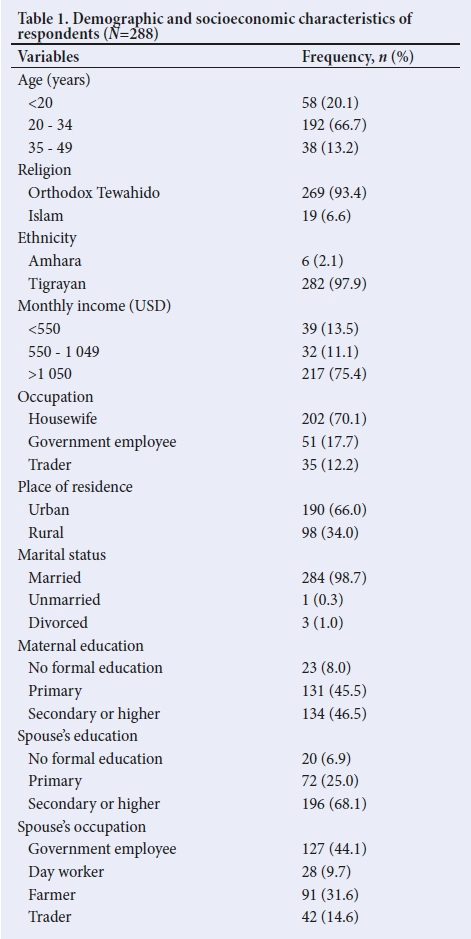 Table 1. Demographic and socioeconomic characteristics of respondents ($N$=288)

| Variables | Frequency, $n$ (%) |
|---|---|
| Age (years) | |
| <20 | 58 (20.1) |
| 20 - 34 | 192 (66.7) |
| 35 - 49 | 38 (13.2) |
| Religion | |
| Orthodox Tewahido | 269 (93.4) |
| Islam | 19 (6.6) |
| Ethnicity | |
| Amhara | 6 (2.1) |
| Tigrayan | 282 (97.9) |
| Monthly income (USD) | |
| <550 | 39 (13.5) |
| 550 - 1 049 | 32 (11.1) |
| >1 050 | 217 (75.4) |
| Occupation | |
| Housewife | 202 (70.1) |
| Government employee | 51 (17.7) |
| Trader | 35 (12.2) |
| Place of residence | |
| Urban | 190 (66.0) |
| Rural | 98 (34.0) |
| Marital status | |
| Married | 284 (98.7) |
| Unmarried | 1 (0.3) |
| Divorced | 3 (1.0) |
| Maternal education | |
| No formal education | 23 (8.0) |
| Primary | 131 (45.5) |
| Secondary or higher | 134 (46.5) |
| Spouse's education | |
| No formal education | 20 (6.9) |
| Primary | 72 (25.0) |
| Secondary or higher | 196 (68.1) |
| Spouse's occupation | |
| Government employee | 127 (44.1) |
| Day worker | 28 (9.7) |
| Farmer | 91 (31.6) |
| Trader | 42 (14.6) |